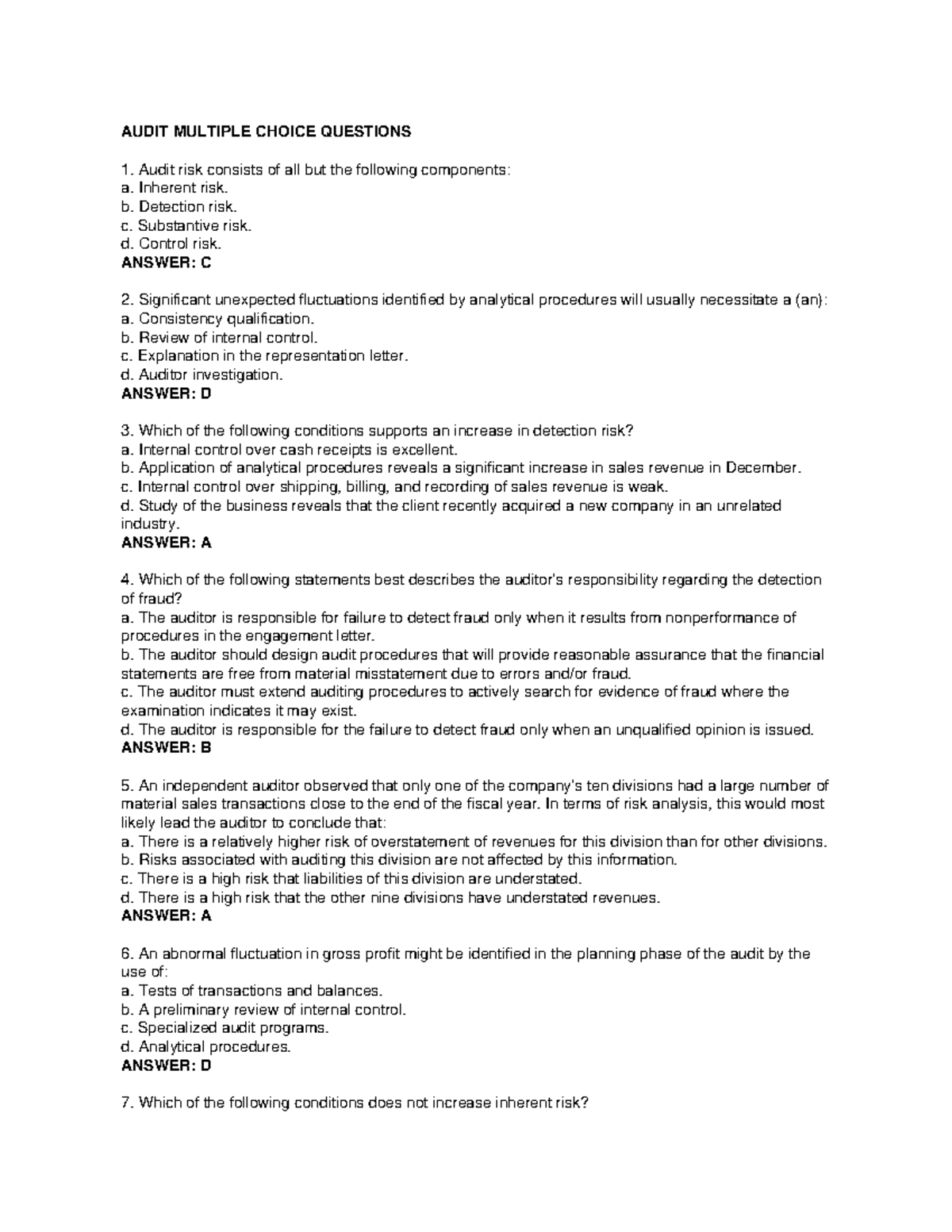 AUDIT MULTIPLE CHOICE QUESTIONS

1. Audit risk consists of all but the following components:
a. Inherent risk.
b. Detection risk.
c. Substantive risk.
d. Control risk.
ANSWER: C

2. Significant unexpected fluctuations identified by analytical procedures will usually necessitate a (an):
a. Consistency qualification.
b. Review of internal control.
c. Explanation in the representation letter.
d. Auditor investigation.
ANSWER: D

3. Which of the following conditions supports an increase in detection risk?
a. Internal control over cash receipts is excellent.
b. Application of analytical procedures reveals a significant increase in sales revenue in December.
c. Internal control over shipping, billing, and recording of sales revenue is weak.
d. Study of the business reveals that the client recently acquired a new company in an unrelated industry.
ANSWER: A

4. Which of the following statements best describes the auditor's responsibility regarding the detection of fraud?
a. The auditor is responsible for failure to detect fraud only when it results from nonperformance of procedures in the engagement letter.
b. The auditor should design audit procedures that will provide reasonable assurance that the financial statements are free from material misstatement due to errors and/or fraud.
c. The auditor must extend auditing procedures to actively search for evidence of fraud where the examination indicates it may exist.
d. The auditor is responsible for the failure to detect fraud only when an unqualified opinion is issued.
ANSWER: B

5. An independent auditor observed that only one of the company's ten divisions had a large number of material sales transactions close to the end of the fiscal year. In terms of risk analysis, this would most likely lead the auditor to conclude that:
a. There is a relatively higher risk of overstatement of revenues for this division than for other divisions.
b. Risks associated with auditing this division are not affected by this information.
c. There is a high risk that liabilities of this division are understated.
d. There is a high risk that the other nine divisions have understated revenues.
ANSWER: A

6. An abnormal fluctuation in gross profit might be identified in the planning phase of the audit by the use of:
a. Tests of transactions and balances.
b. A preliminary review of internal control.
c. Specialized audit programs.
d. Analytical procedures.
ANSWER: D

7. Which of the following conditions does not increase inherent risk?